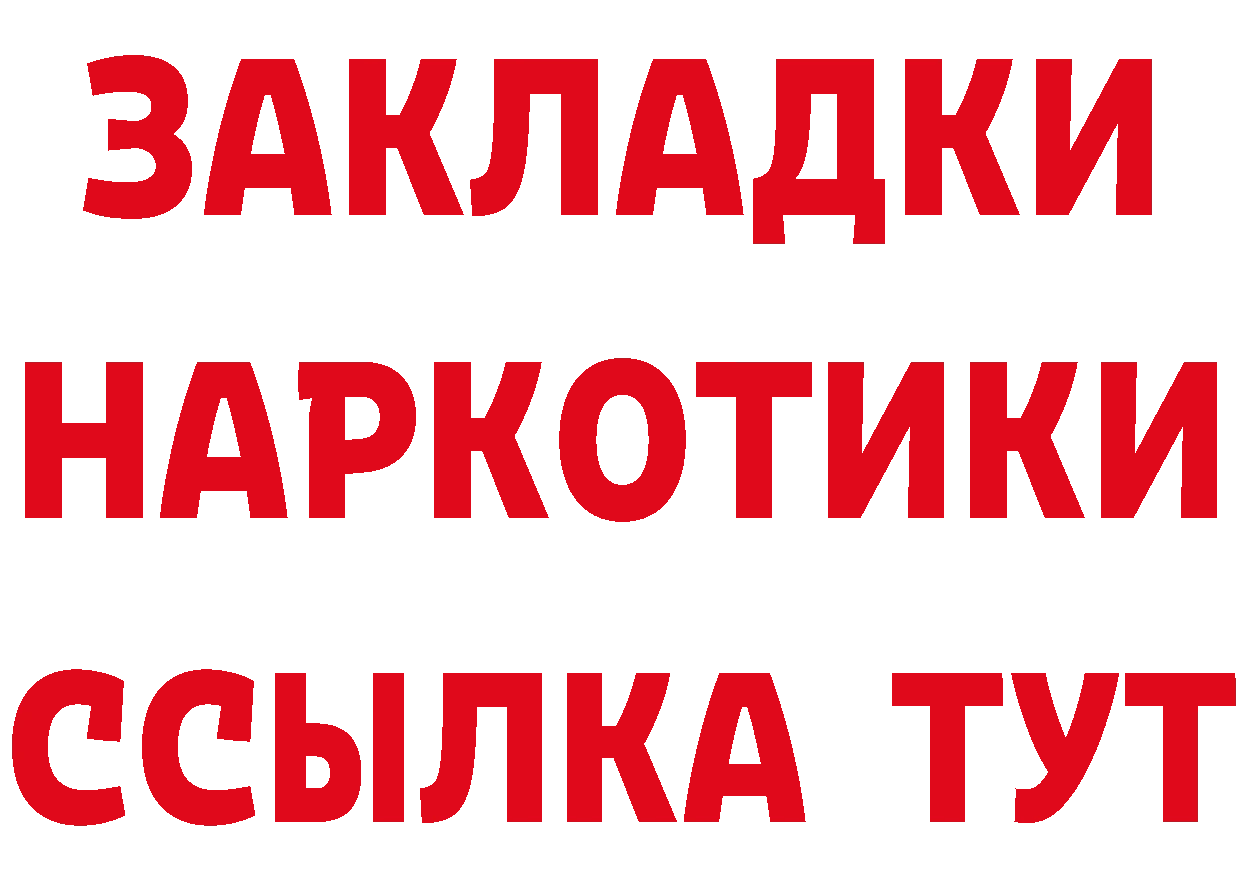 ЗАКЛАДКИ
НАРКОТИКИ
ССЫЛКА ТУТ